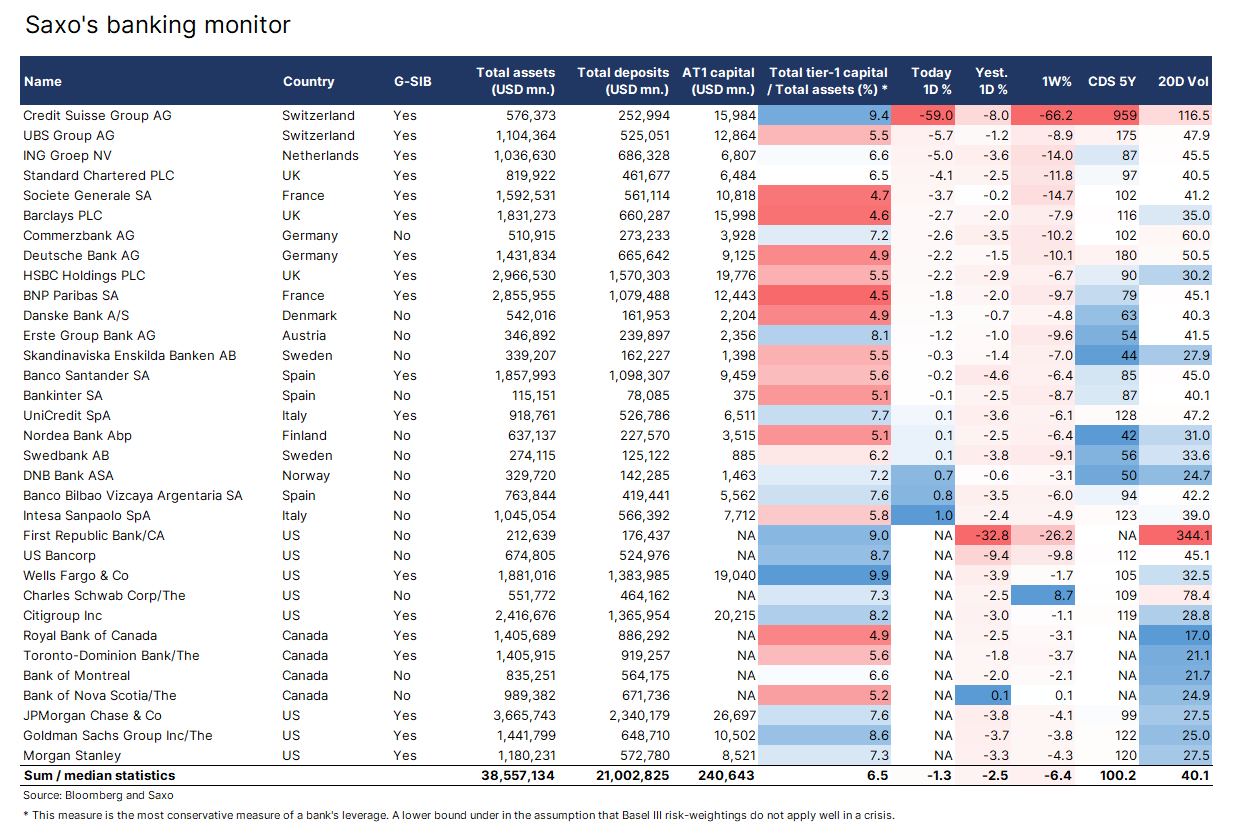 Saxo's banking monitor

| Name | Country | G-SIB | Total assets (USD mn.) | Total deposits (USD mn.) | AT1 capital (USD mn.) | Total tier-1 capital / Total assets (%) * | Today 1D % | Yest. 1D % | 1W% | CDS 5Y | 20D Vol |
|---|---|---|---|---|---|---|---|---|---|---|---|
| Credit Suisse Group AG | Switzerland | Yes | 576,373 | 252,994 | 15,984 | 9.4 | -59.0 | -8.0 | -66.2 | 959 | 116.5 |
| UBS Group AG | Switzerland | Yes | 1,104,364 | 525,051 | 12,864 | 5.5 | -5.7 | -1.2 | -8.9 | 175 | 47.9 |
| ING Groep NV | Netherlands | Yes | 1,036,630 | 686,328 | 6,807 | 6.6 | -5.0 | -3.6 | -14.0 | 87 | 45.5 |
| Standard Chartered PLC | UK | Yes | 819,922 | 461,677 | 6,484 | 6.5 | -4.1 | -2.5 | -11.8 | 97 | 40.5 |
| Societe Generale SA | France | Yes | 1,592,531 | 561,114 | 10,818 | 4.7 | -3.7 | -0.2 | -14.7 | 102 | 41.2 |
| Barclays PLC | UK | Yes | 1,831,273 | 660,287 | 15,998 | 4.6 | -2.7 | -2.0 | -7.9 | 116 | 35.0 |
| Commerzbank AG | Germany | No | 510,915 | 273,233 | 3,928 | 7.2 | -2.6 | -3.5 | -10.2 | 102 | 60.0 |
| Deutsche Bank AG | Germany | Yes | 1,431,834 | 665,642 | 9,125 | 4.9 | -2.2 | -1.5 | -10.1 | 180 | 50.5 |
| HSBC Holdings PLC | UK | Yes | 2,966,530 | 1,570,303 | 19,776 | 5.5 | -2.2 | -2.9 | -6.7 | 90 | 30.2 |
| BNP Paribas SA | France | Yes | 2,855,955 | 1,079,488 | 12,443 | 4.5 | -1.8 | -2.0 | -9.7 | 79 | 45.1 |
| Danske Bank A/S | Denmark | No | 542,016 | 161,953 | 2,204 | 4.9 | -1.3 | -0.7 | -4.8 | 63 | 40.3 |
| Erste Group Bank AG | Austria | No | 346,892 | 239,897 | 2,356 | 8.1 | -1.2 | -1.0 | -9.6 | 54 | 41.5 |
| Skandinaviska Enskilda Banken AB | Sweden | No | 339,207 | 162,227 | 1,398 | 5.5 | -0.3 | -1.4 | -7.0 | 44 | 27.9 |
| Banco Santander SA | Spain | Yes | 1,857,993 | 1,098,307 | 9,459 | 5.6 | -0.2 | -4.6 | -6.4 | 85 | 45.0 |
| Bankinter SA | Spain | No | 115,151 | 78,085 | 375 | 5.1 | -0.1 | -2.5 | -8.7 | 87 | 40.1 |
| UniCredit SpA | Italy | Yes | 918,761 | 526,786 | 6,511 | 7.7 | 0.1 | -3.6 | -6.1 | 128 | 47.2 |
| Nordea Bank Abp | Finland | No | 637,137 | 227,570 | 3,515 | 5.1 | 0.1 | -2.5 | -6.4 | 42 | 31.0 |
| Swedbank AB | Sweden | No | 274,115 | 125,122 | 885 | 6.2 | 0.1 | -3.8 | -9.1 | 56 | 33.6 |
| DNB Bank ASA | Norway | No | 329,720 | 142,285 | 1,463 | 7.2 | 0.7 | -0.6 | -3.1 | 50 | 24.7 |
| Banco Bilbao Vizcaya Argentaria SA | Spain | No | 763,844 | 419,441 | 5,562 | 7.6 | 0.8 | -3.5 | -6.0 | 94 | 42.2 |
| Intesa Sanpaolo SpA | Italy | No | 1,045,054 | 566,392 | 7,712 | 5.8 | 1.0 | -2.4 | -4.9 | 123 | 39.0 |
| First Republic Bank/CA | US | No | 212,639 | 176,437 | NA | 9.0 | NA | -32.8 | -26.2 | NA | 344.1 |
| US Bancorp | US | No | 674,805 | 524,976 | NA | 8.7 | NA | -9.4 | -9.8 | 112 | 45.1 |
| Wells Fargo & Co | US | Yes | 1,881,016 | 1,383,985 | 19,040 | 9.9 | NA | -3.9 | -1.7 | 105 | 32.5 |
| Charles Schwab Corp/The | US | No | 551,772 | 464,162 | NA | 7.3 | NA | -2.5 | 8.7 | 109 | 78.4 |
| Citigroup Inc | US | Yes | 2,416,676 | 1,365,954 | 20,215 | 8.2 | NA | -3.0 | -1.1 | 119 | 28.8 |
| Royal Bank of Canada | Canada | Yes | 1,405,689 | 886,292 | NA | 4.9 | NA | -2.5 | -3.1 | NA | 17.0 |
| Toronto-Dominion Bank/The | Canada | Yes | 1,405,915 | 919,257 | NA | 5.6 | NA | -1.8 | -3.7 | NA | 21.1 |
| Bank of Montreal | Canada | No | 835,251 | 564,175 | NA | 6.6 | NA | -2.0 | -2.1 | NA | 21.7 |
| Bank of Nova Scotia/The | Canada | No | 989,382 | 671,736 | NA | 5.2 | NA | 0.1 | 0.1 | NA | 24.9 |
| JPMorgan Chase & Co | US | Yes | 3,665,743 | 2,340,179 | 26,697 | 7.6 | NA | -3.8 | -4.1 | 99 | 27.5 |
| Goldman Sachs Group Inc/The | US | Yes | 1,441,799 | 648,710 | 10,502 | 8.6 | NA | -3.7 | -3.8 | 122 | 25.0 |
| Morgan Stanley | US | Yes | 1,180,231 | 572,780 | 8,521 | 7.3 | NA | -3.3 | -4.3 | 120 | 27.5 |
| Sum / median statistics | | | 38,557,134 | 21,002,825 | 240,643 | 6.5 | -1.3 | -2.5 | -6.4 | 100.2 | 40.1 |

Source: Bloomberg and Saxo

* This measure is the most conservative measure of a bank's leverage. A lower bound under in the assumption that Basel III risk-weightings do not apply well in a crisis.